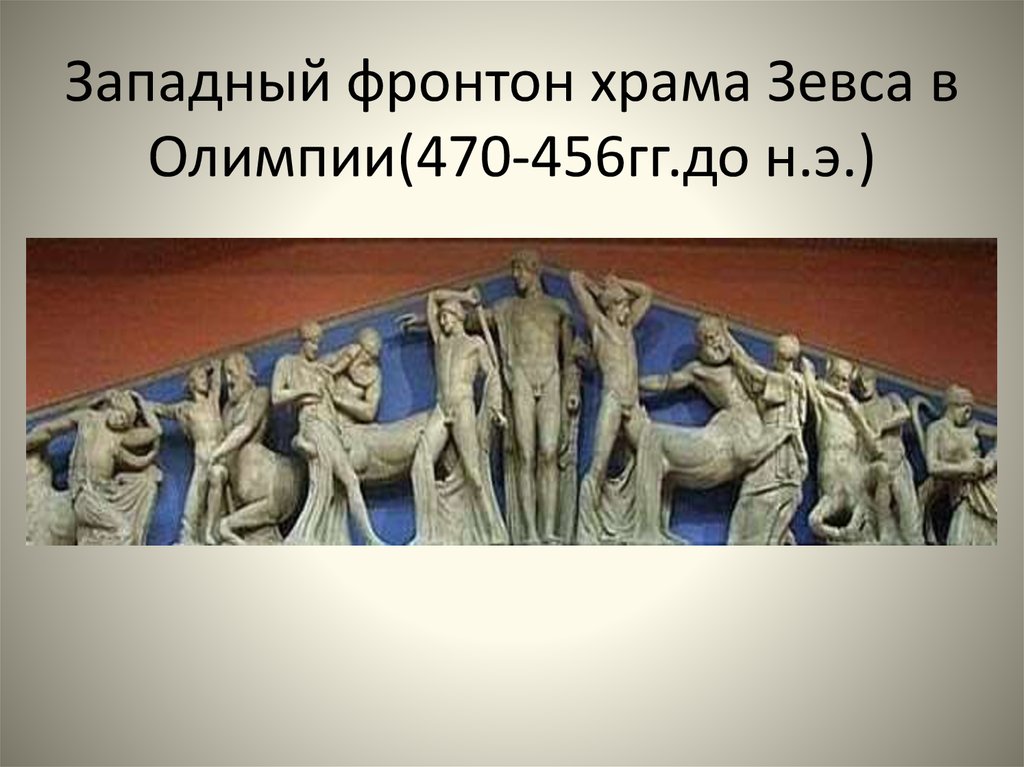 Западный фронтон храма Зевса в Олимпии(470-456гг.до н.э.)